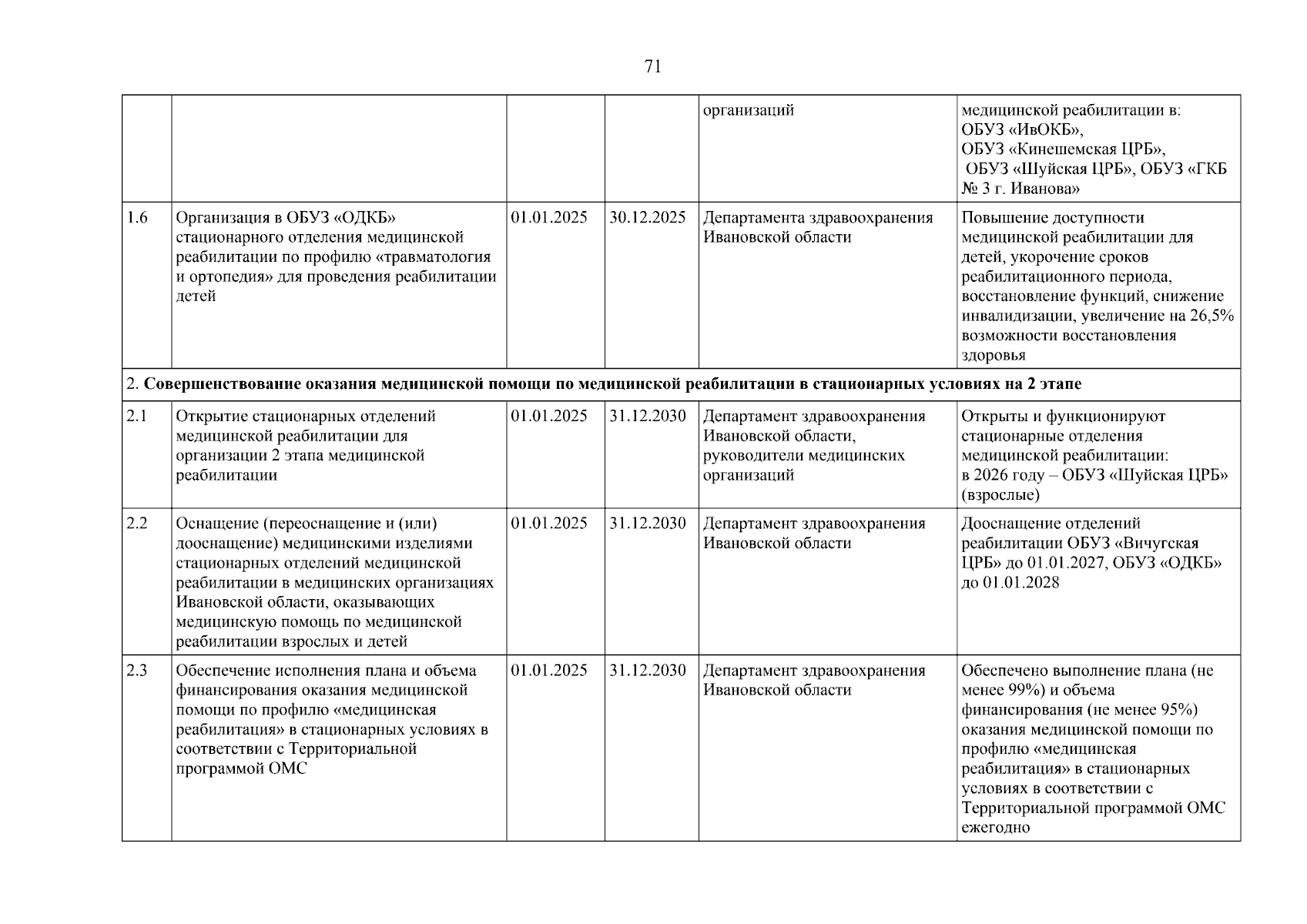 71

| | | | | | |
|---|---|---|---|---|---|
| | | | | организаций | медицинской реабилитации в: ОБУЗ «ИвОКБ», ОБУЗ «Кинешемская ЦРБ», ОБУЗ «Шуйская ЦРБ», ОБУЗ «ГКБ № 3 г. Иванова» |
| 1.6 | Организация в ОБУЗ «ОДКБ» стационарного отделения медицинской реабилитации по профилю «травматология и ортопедия» для проведения реабилитации детей | 01.01.2025 | 30.12.2025 | Департамента здравоохранения Ивановской области | Повышение доступности медицинской реабилитации для детей, укорочение сроков реабилитационного периода, восстановление функций, снижение инвалидизации, увеличение на 26,5% возможности восстановления здоровья |
| 2. **Совершенствование оказания медицинской помощи по медицинской реабилитации в стационарных условиях на 2 этапе** | | | | | |
| 2.1 | Открытие стационарных отделений медицинской реабилитации для организации 2 этапа медицинской реабилитации | 01.01.2025 | 31.12.2030 | Департамент здравоохранения Ивановской области, руководители медицинских организаций | Открыты и функционируют стационарные отделения медицинской реабилитации: в 2026 году – ОБУЗ «Шуйская ЦРБ» (взрослые) |
| 2.2 | Оснащение (переоснащение и (или) дооснащение) медицинскими изделиями стационарных отделений медицинской реабилитации в медицинских организациях Ивановской области, оказывающих медицинскую помощь по медицинской реабилитации взрослых и детей | 01.01.2025 | 31.12.2030 | Департамент здравоохранения Ивановской области | Дооснащение отделений реабилитации ОБУЗ «Вичугская ЦРБ» до 01.01.2027, ОБУЗ «ОДКБ» до 01.01.2028 |
| 2.3 | Обеспечение исполнения плана и объема финансирования оказания медицинской помощи по профилю «медицинская реабилитация» в стационарных условиях в соответствии с Территориальной программой ОМС | 01.01.2025 | 31.12.2030 | Департамент здравоохранения Ивановской области | Обеспечено выполнение плана (не менее 99%) и объема финансирования (не менее 95%) оказания медицинской помощи по профилю «медицинская реабилитация» в стационарных условиях в соответствии с Территориальной программой ОМС ежегодно |